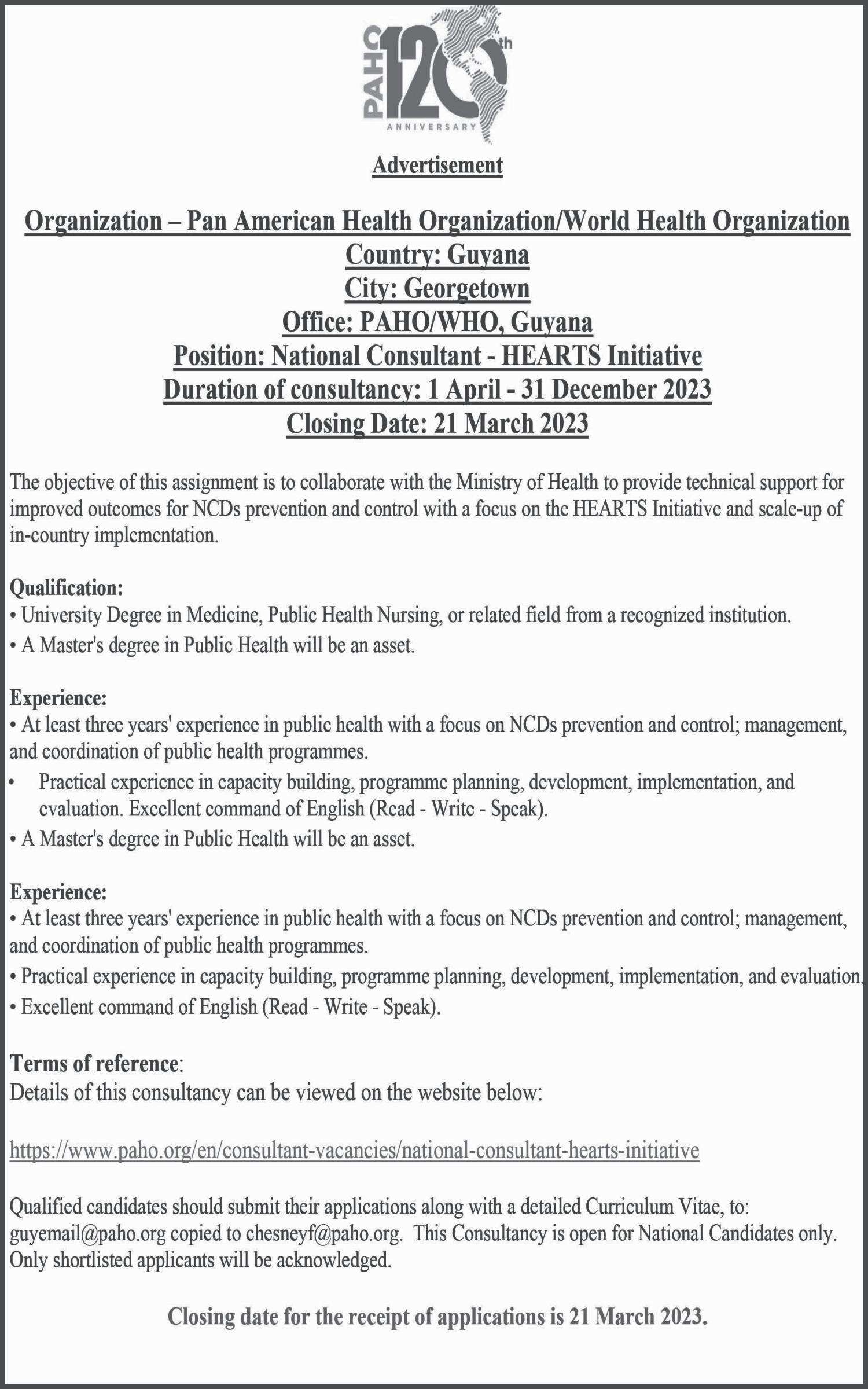 PAHO 120th ANNIVERSARY

Advertisement

Organization – Pan American Health Organization/World Health Organization
Country: Guyana
City: Georgetown
Office: PAHO/WHO, Guyana
Position: National Consultant - HEARTS Initiative
Duration of consultancy: 1 April - 31 December 2023
Closing Date: 21 March 2023

The objective of this assignment is to collaborate with the Ministry of Health to provide technical support for improved outcomes for NCDs prevention and control with a focus on the HEARTS Initiative and scale-up of in-country implementation.

Qualification:
• University Degree in Medicine, Public Health Nursing, or related field from a recognized institution.
• A Master's degree in Public Health will be an asset.

Experience:
• At least three years' experience in public health with a focus on NCDs prevention and control; management, and coordination of public health programmes.
• Practical experience in capacity building, programme planning, development, implementation, and evaluation. Excellent command of English (Read - Write - Speak).
• A Master's degree in Public Health will be an asset.

Experience:
• At least three years' experience in public health with a focus on NCDs prevention and control; management, and coordination of public health programmes.
• Practical experience in capacity building, programme planning, development, implementation, and evaluation.
• Excellent command of English (Read - Write - Speak).

Terms of reference:
Details of this consultancy can be viewed on the website below:

https://www.paho.org/en/consultant-vacancies/national-consultant-hearts-initiative

Qualified candidates should submit their applications along with a detailed Curriculum Vitae, to: guyemail@paho.org copied to chesneyf@paho.org. This Consultancy is open for National Candidates only. Only shortlisted applicants will be acknowledged.

Closing date for the receipt of applications is 21 March 2023.